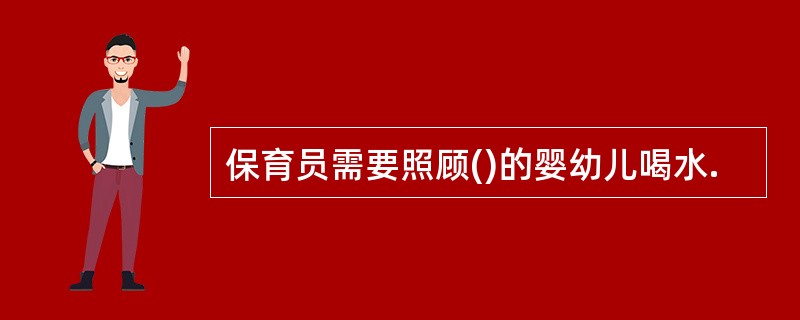 保育员需要照顾()的婴幼儿喝水.